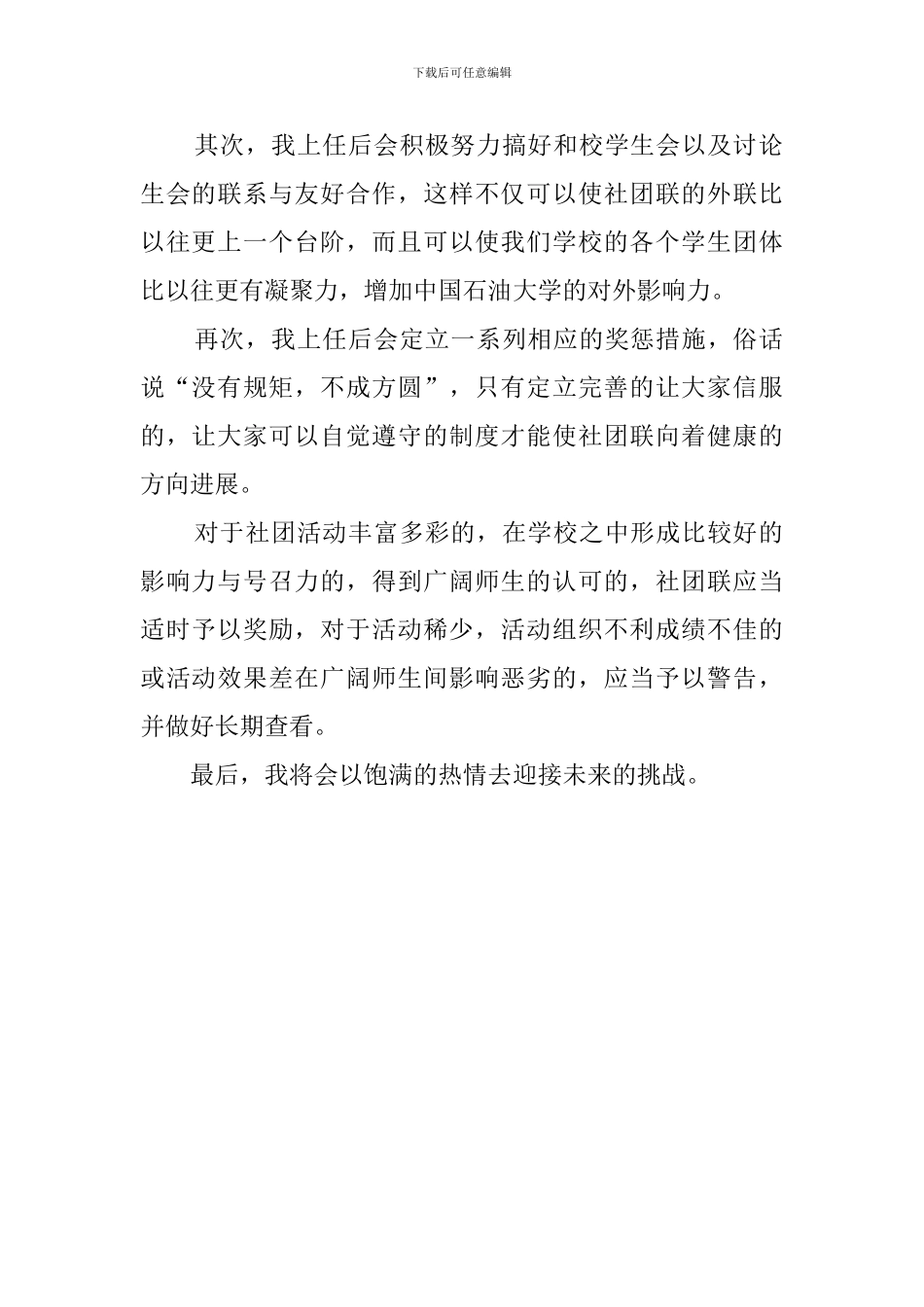 下载后可任意编辑

其次，我上任后会积极努力搞好和校学生会以及讨论生会的联系与友好合作，这样不仅可以使社团联的外联比以往更上一个台阶，而且可以使我们学校的各个学生团体比以往更有凝聚力，增加中国石油大学的对外影响力。

再次，我上任后会定立一系列相应的奖惩措施，俗话说“没有规矩，不成方圆”，只有定立完善的让大家信服的，让大家可以自觉遵守的制度才能使社团联向着健康的方向进展。

对于社团活动丰富多彩的，在学校之中形成比较好的影响力与号召力的，得到广阔师生的认可的，社团联应当适时予以奖励，对于活动稀少，活动组织不利成绩不佳的或活动效果差在广阔师生间影响恶劣的，应当予以警告，并做好长期查看。

最后，我将会以饱满的热情去迎接未来的挑战。